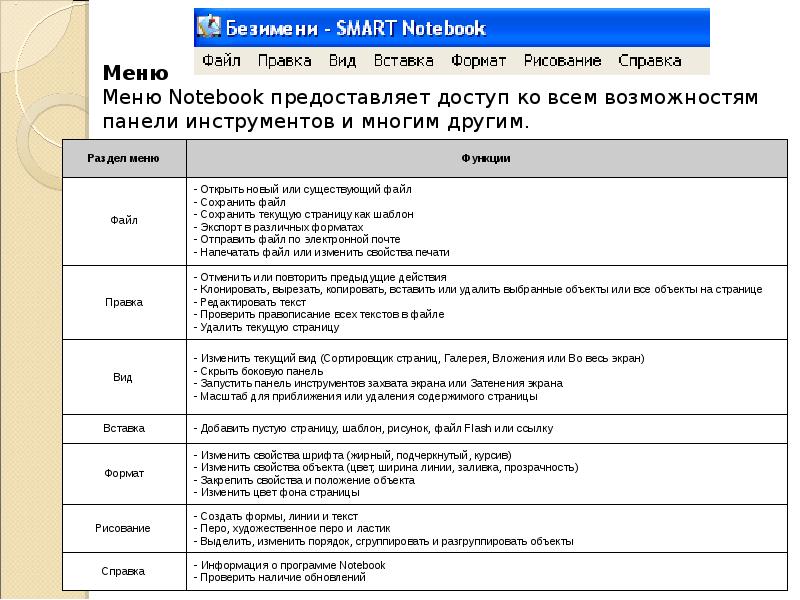 Безимени - SMART Notebook

Файл Правка Вид Вставка Формат Рисование Справка

Меню

Меню Notebook предоставляет доступ ко всем возможностям панели инструментов и многим другим.

| Раздел меню | Функции |
|---|---|
| Файл | - Открыть новый или существующий файл<br>- Сохранить файл<br>- Сохранить текущую страницу как шаблон<br>- Экспорт в различных форматах<br>- Отправить файл по электронной почте<br>- Напечатать файл или изменить свойства печати |
| Правка | - Отменить или повторить предыдущие действия<br>- Клонировать, вырезать, копировать, вставить или удалить выбранные объекты или все объекты на странице<br>- Редактировать текст<br>- Проверить правописание всех текстов в файле<br>- Удалить текущую страницу |
| Вид | - Изменить текущий вид (Сортировщик страниц, Галерея, Вложения или Во весь экран)<br>- Скрыть боковую панель<br>- Запустить панель инструментов захвата экрана или Затенения экрана<br>- Масштаб для приближения или удаления содержимого страницы |
| Вставка | - Добавить пустую страницу, шаблон, рисунок, файл Flash или ссылку |
| Формат | - Изменить свойства шрифта (жирный, подчеркнутый, курсив)<br>- Изменить свойства объекта (цвет, ширина линии, заливка, прозрачность)<br>- Закрепить свойства и положение объекта<br>- Изменить цвет фона страницы |
| Рисование | - Создать формы, линии и текст<br>- Перо, художественное перо и ластик<br>- Выделить, изменить порядок, сгруппировать и разгруппировать объекты |
| Справка | - Информация о программе Notebook<br>- Проверить наличие обновлений |